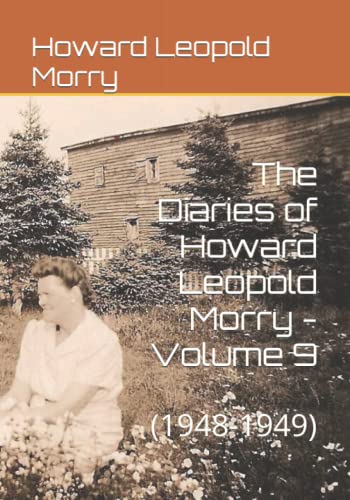 Howard Leopold Morry

The Diaries of Howard Leopold Morry - Volume 9

(1948-1949)